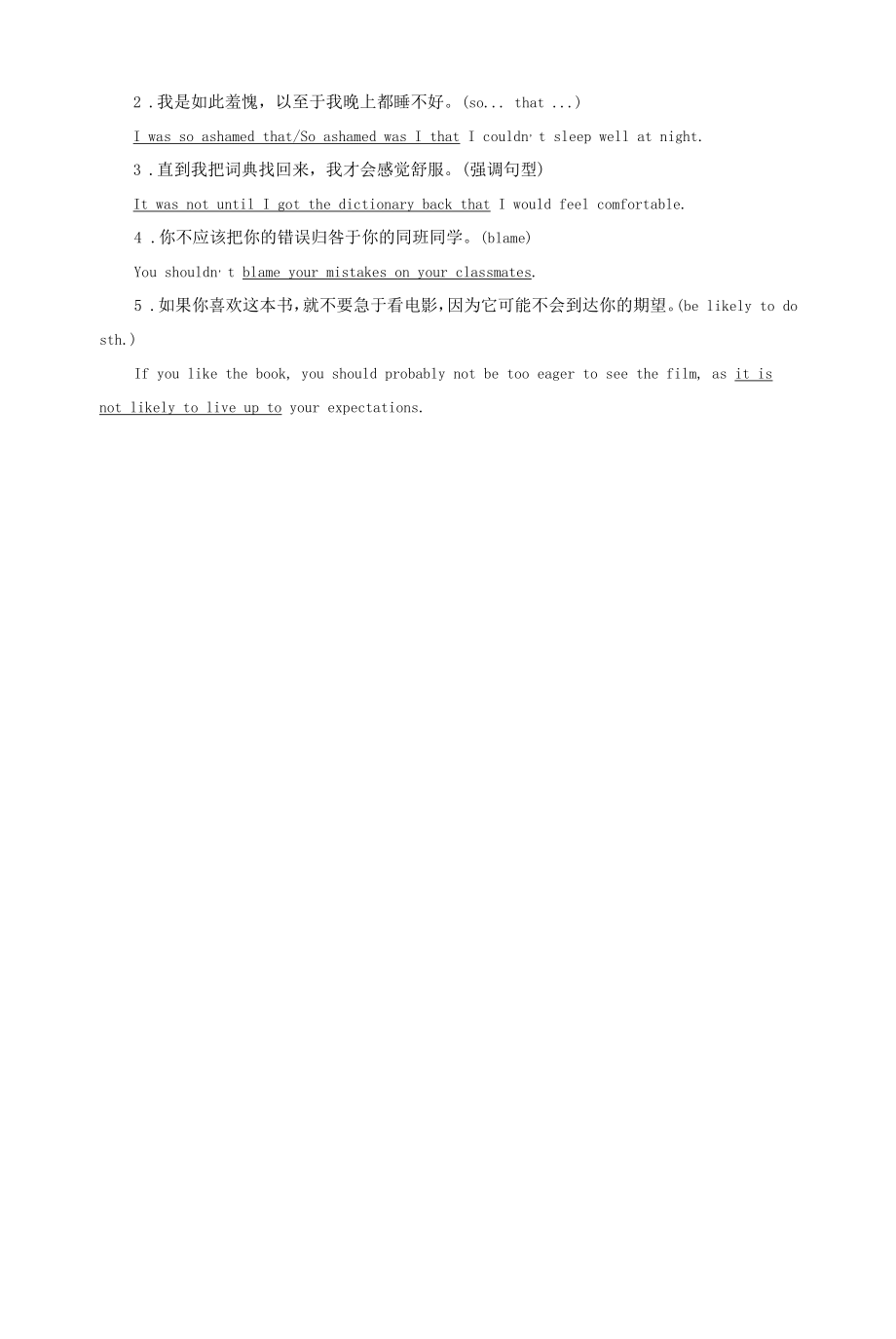 2．我是如此羞愧，以至于我晚上都睡不好。(so... that ...)

I was so ashamed that/So ashamed was I that I couldn't sleep well at night.

3．直到我把词典找回来，我才会感觉舒服。(强调句型)

It was not until I got the dictionary back that I would feel comfortable.

4．你不应该把你的错误归咎于你的同班同学。(blame)

You shouldn't blame your mistakes on your classmates.

5．如果你喜欢这本书，就不要急于看电影，因为它可能不会到达你的期望。(be likely to do sth.)

If you like the book, you should probably not be too eager to see the film, as it is not likely to live up to your expectations.